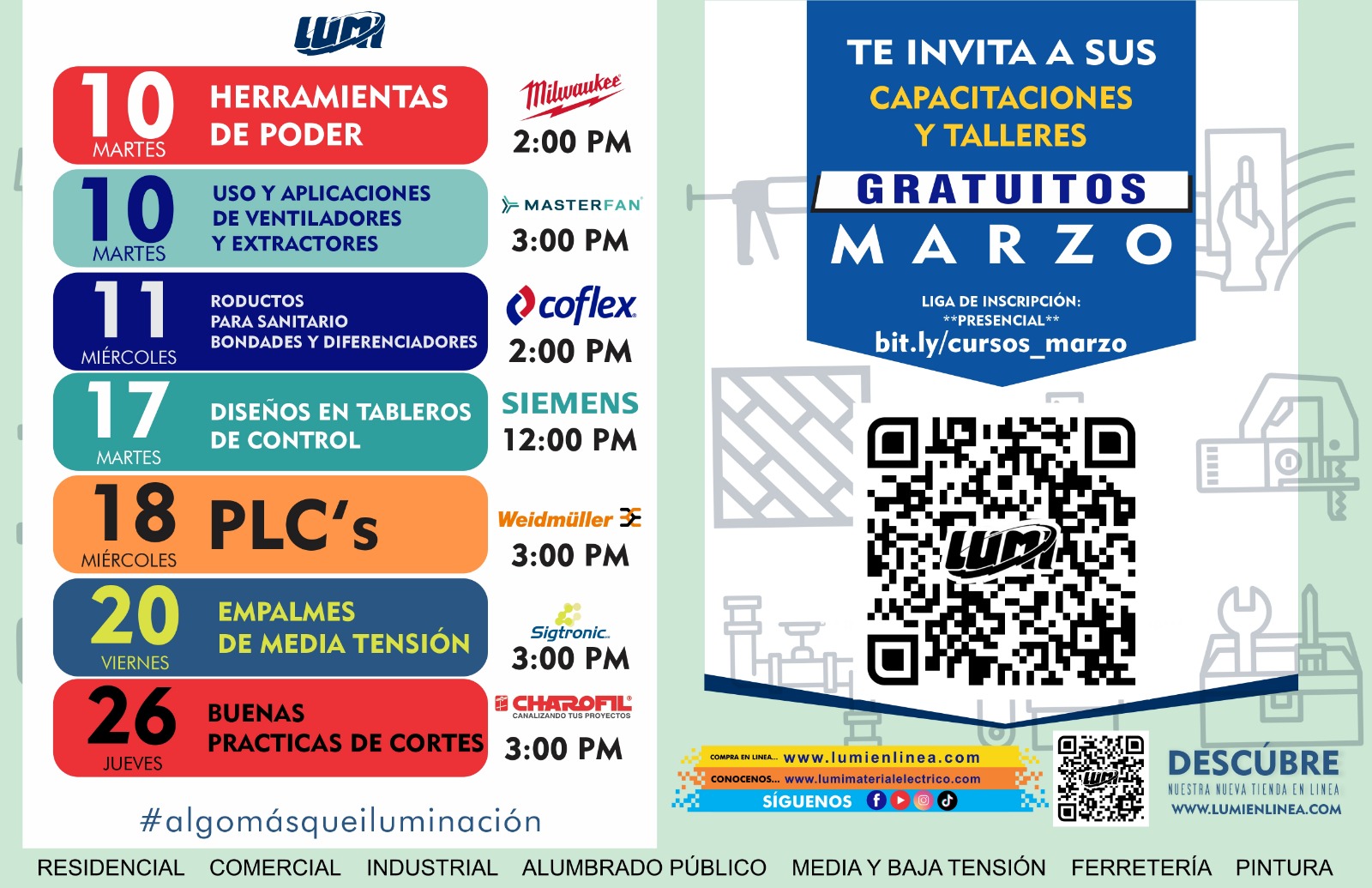 LUMI

10
MARTES
HERRAMIENTAS DE PODER
Milwaukee
2:00 PM

10
MARTES
USO Y APLICACIONES DE VENTILADORES Y EXTRACTORES
MASTERFAN
3:00 PM

11
MIÉRCOLES
RODUCTOS PARA SANITARIO BONDADES Y DIFERENCIADORES
coflex
2:00 PM

17
MARTES
DISEÑOS EN TABLEROS DE CONTROL
SIEMENS
12:00 PM

18
MIÉRCOLES
PLC's
Weidmüller
3:00 PM

20
VIERNES
EMPALMES DE MEDIA TENSIÓN
Sigtronic
3:00 PM

26
JUEVES
BUENAS PRACTICAS DE CORTES
CHAROFIL
CANALIZANDO TUS PROYECTOS
3:00 PM

#algomásqueiluminación

TE INVITA A SUS
CAPACITACIONES
Y TALLERES
GRATUITOS
MARZO

LIGA DE INSCRIPCIÓN:
**PRESENCIAL**
bit.ly/cursos_marzo

LUMI

COMPRA EN LINEA... www.lumienlinea.com
CONOCENOS... www.lumimaterialelectrico.com
SÍGUENOS

DESCÚBRE
NUESTRA NUEVA TIENDA EN LINEA
WWW.LUMIENLINEA.COM

RESIDENCIAL COMERCIAL INDUSTRIAL ALUMBRADO PÚBLICO MEDIA Y BAJA TENSIÓN FERRETERÍA PINTURA